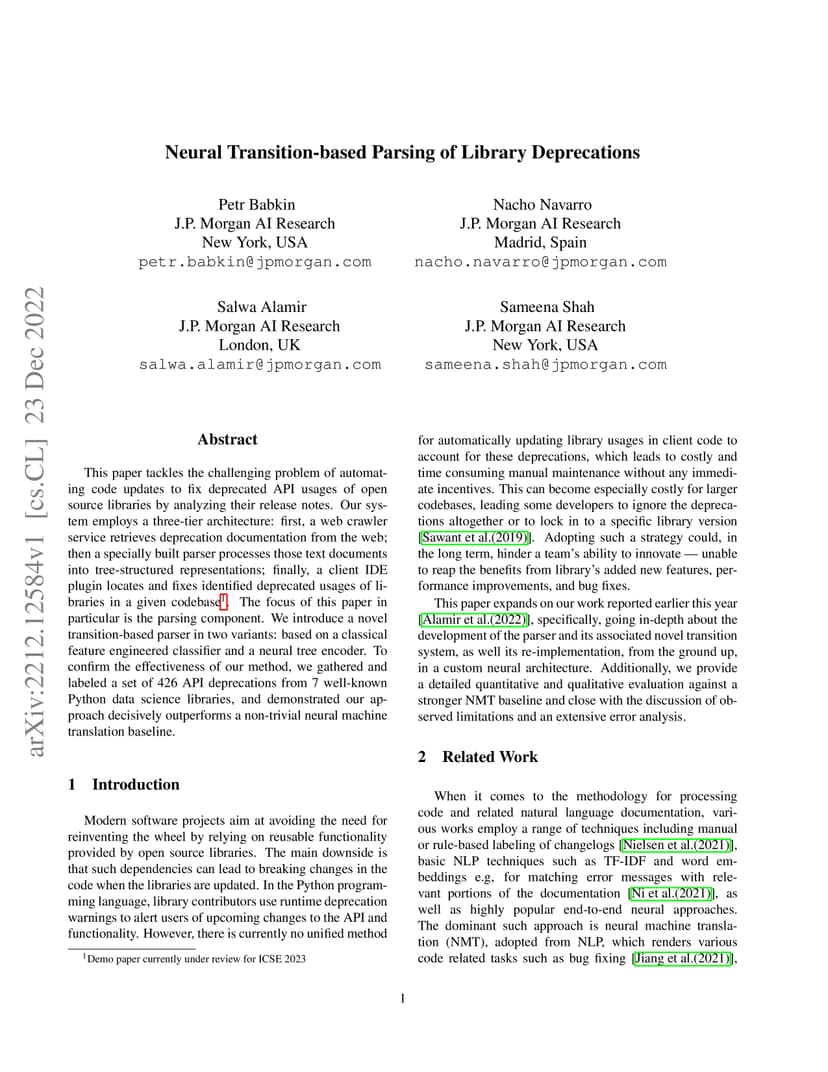 arXiv:2212.12584v1 [cs.CL] 23 Dec 2022

Neural Transition-based Parsing of Library Deprecations

Petr Babkin
J.P. Morgan AI Research
New York, USA
petr.babkin@jpmorgan.com

Nacho Navarro
J.P. Morgan AI Research
Madrid, Spain
nacho.navarro@jpmorgan.com

Salwa Alamir
J.P. Morgan AI Research
London, UK
salwa.alamir@jpmorgan.com

Sameena Shah
J.P. Morgan AI Research
New York, USA
sameena.shah@jpmorgan.com

Abstract

This paper tackles the challenging problem of automating code updates to fix deprecated API usages of open source libraries by analyzing their release notes. Our system employs a three-tier architecture: first, a web crawler service retrieves deprecation documentation from the web; then a specially built parser processes those text documents into tree-structured representations; finally, a client IDE plugin locates and fixes identified deprecated usages of libraries in a given codebase$^1$. The focus of this paper in particular is the parsing component. We introduce a novel transition-based parser in two variants: based on a classical feature engineered classifier and a neural tree encoder. To confirm the effectiveness of our method, we gathered and labeled a set of 426 API deprecations from 7 well-known Python data science libraries, and demonstrated our approach decisively outperforms a non-trivial neural machine translation baseline.

1 Introduction

Modern software projects aim at avoiding the need for reinventing the wheel by relying on reusable functionality provided by open source libraries. The main downside is that such dependencies can lead to breaking changes in the code when the libraries are updated. In the Python programming language, library contributors use runtime deprecation warnings to alert users of upcoming changes to the API and functionality. However, there is currently no unified method

$^1$Demo paper currently under review for ICSE 2023

for automatically updating library usages in client code to account for these deprecations, which leads to costly and time consuming manual maintenance without any immediate incentives. This can become especially costly for larger codebases, leading some developers to ignore the deprecations altogether or to lock in to a specific library version [Sawant et al.(2019)]. Adopting such a strategy could, in the long term, hinder a team's ability to innovate — unable to reap the benefits from library's added new features, performance improvements, and bug fixes.

This paper expands on our work reported earlier this year [Alamir et al.(2022)], specifically, going in-depth about the development of the parser and its associated novel transition system, as well its re-implementation, from the ground up, in a custom neural architecture. Additionally, we provide a detailed quantitative and qualitative evaluation against a stronger NMT baseline and close with the discussion of observed limitations and an extensive error analysis.

2 Related Work

When it comes to the methodology for processing code and related natural language documentation, various works employ a range of techniques including manual or rule-based labeling of changelogs [Nielsen et al.(2021)], basic NLP techniques such as TF-IDF and word embeddings e.g, for matching error messages with relevant portions of the documentation [Ni et al.(2021)], as well as highly popular end-to-end neural approaches. The dominant such approach is neural machine translation (NMT), adopted from NLP, which renders various code related tasks such as bug fixing [Jiang et al.(2021)],

1